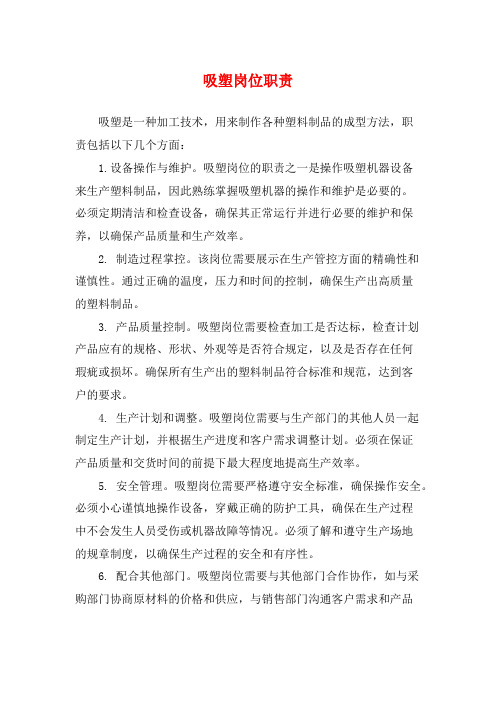 吸塑岗位职责

吸塑是一种加工技术，用来制作各种塑料制品的成型方法，职责包括以下几个方面：

1. 设备操作与维护。吸塑岗位的职责之一是操作吸塑机器设备来生产塑料制品，因此熟练掌握吸塑机器的操作和维护是必要的。必须定期清洁和检查设备，确保其正常运行并进行必要的维护和保养，以确保产品质量和生产效率。

2. 制造过程掌控。该岗位需要展示在生产管控方面的精确性和谨慎性。通过正确的温度，压力和时间的控制，确保生产出高质量的塑料制品。

3. 产品质量控制。吸塑岗位需要检查加工是否达标，检查计划产品应有的规格、形状、外观等是否符合规定，以及是否存在任何瑕疵或损坏。确保所有生产出的塑料制品符合标准和规范，达到客户的要求。

4. 生产计划和调整。吸塑岗位需要与生产部门的其他人员一起制定生产计划，并根据生产进度和客户需求调整计划。必须在保证产品质量和交货时间的前提下最大程度地提高生产效率。

5. 安全管理。吸塑岗位需要严格遵守安全标准，确保操作安全。必须小心谨慎地操作设备，穿戴正确的防护工具，确保在生产过程中不会发生人员受伤或机器故障等情况。必须了解和遵守生产场地的规章制度，以确保生产过程的安全和有序性。

6. 配合其他部门。吸塑岗位需要与其他部门合作协作，如与采购部门协商原材料的价格和供应，与销售部门沟通客户需求和产品